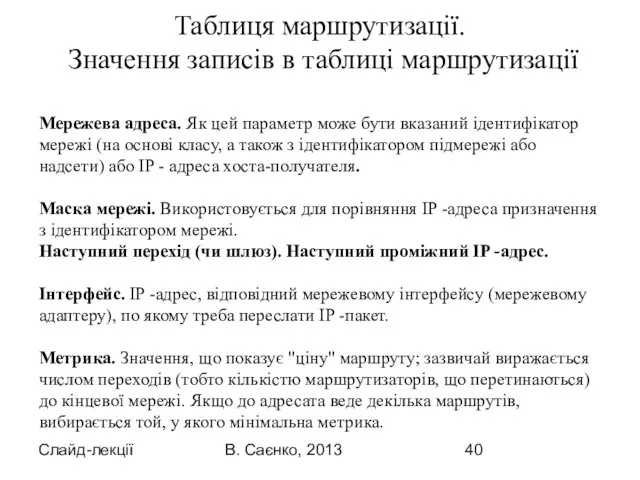 Таблиця маршрутизації.
Значення записів в таблиці маршрутизації

Мережева адреса. Як цей параметр може бути вказаний ідентифікатор мережі (на основі класу, а також з ідентифікатором підмережі або надсети) або IP - адреса хоста-получателя.

Маска мережі. Використовується для порівняння IP -адреса призначення з ідентифікатором мережі.
Наступний перехід (чи шлюз). Наступний проміжний IP -адрес.

Інтерфейс. IP -адрес, відповідний мережевому інтерфейсу (мережевому адаптеру), по якому треба переслати IP -пакет.

Метрика. Значення, що показує "ціну" маршруту; зазвичай виражається числом переходів (тобто кількістю маршрутизаторів, що перетинаються) до кінцевої мережі. Якщо до адресата веде декілька маршрутів, вибирається той, у якого мінімальна метрика.

Слайд-лекції В. Саєнко, 2013 40